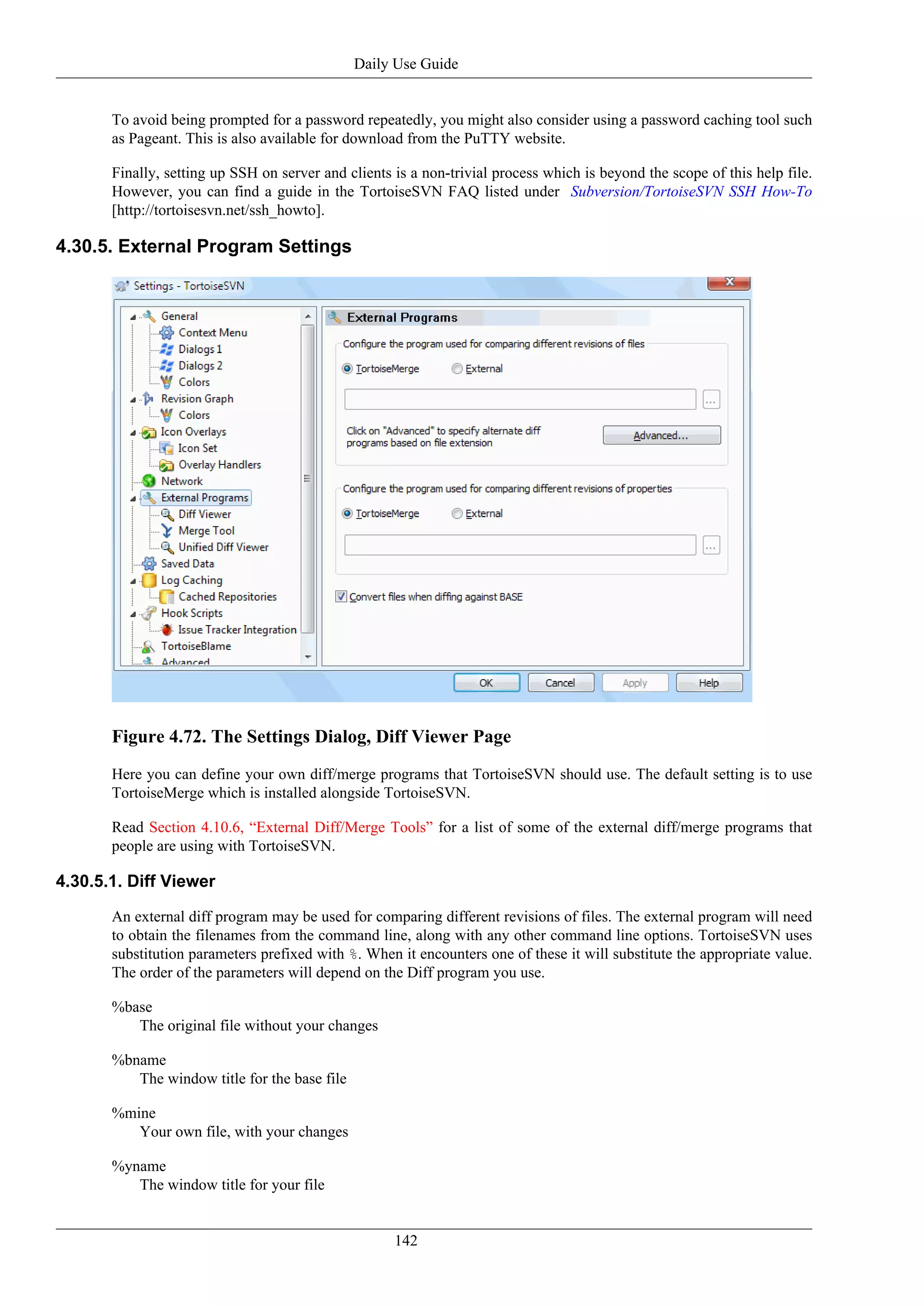 Daily Use Guide

To avoid being prompted for a password repeatedly, you might also consider using a password caching tool such as Pageant. This is also available for download from the PuTTY website.

Finally, setting up SSH on server and clients is a non-trivial process which is beyond the scope of this help file. However, you can find a guide in the TortoiseSVN FAQ listed under Subversion/TortoiseSVN SSH How-To [http://tortoisesvn.net/ssh_howto].

4.30.5. External Program Settings

Settings - TortoiseSVN

General
Context Menu
Dialogs 1
Dialogs 2
Colors
Revision Graph
Colors
Icon Overlays
Icon Set
Overlay Handlers
Network
External Programs
Diff Viewer
Merge Tool
Unified Diff Viewer
Saved Data
Log Caching
Cached Repositories
Hook Scripts
Issue Tracker Integration
TortoiseBlame
Advanced

External Programs

Configure the program used for comparing different revisions of files

TortoiseMerge External

...

Click on "Advanced" to specify alternate diff programs based on file extension

Advanced...

Configure the program used for comparing different revisions of properties

TortoiseMerge External

...

Convert files when diffing against BASE

OK Cancel Apply Help

Figure 4.72. The Settings Dialog, Diff Viewer Page

Here you can define your own diff/merge programs that TortoiseSVN should use. The default setting is to use TortoiseMerge which is installed alongside TortoiseSVN.

Read Section 4.10.6, “External Diff/Merge Tools” for a list of some of the external diff/merge programs that people are using with TortoiseSVN.

4.30.5.1. Diff Viewer

An external diff program may be used for comparing different revisions of files. The external program will need to obtain the filenames from the command line, along with any other command line options. TortoiseSVN uses substitution parameters prefixed with %. When it encounters one of these it will substitute the appropriate value. The order of the parameters will depend on the Diff program you use.

%base
The original file without your changes

%bname
The window title for the base file

%mine
Your own file, with your changes

%yname
The window title for your file

142